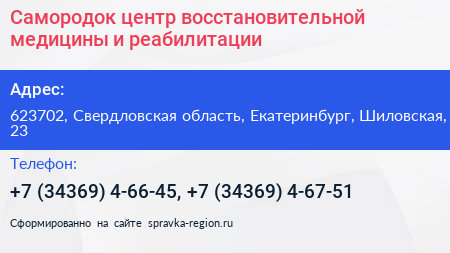 Самородок центр восстановительной медицины и реабилитации

Адрес:

623702, Свердловская область, Екатеринбург, Шиловская, 23

Телефон:

+7 (34369) 4-66-45, +7 (34369) 4-67-51

Сформированно на сайте spravka-region.ru